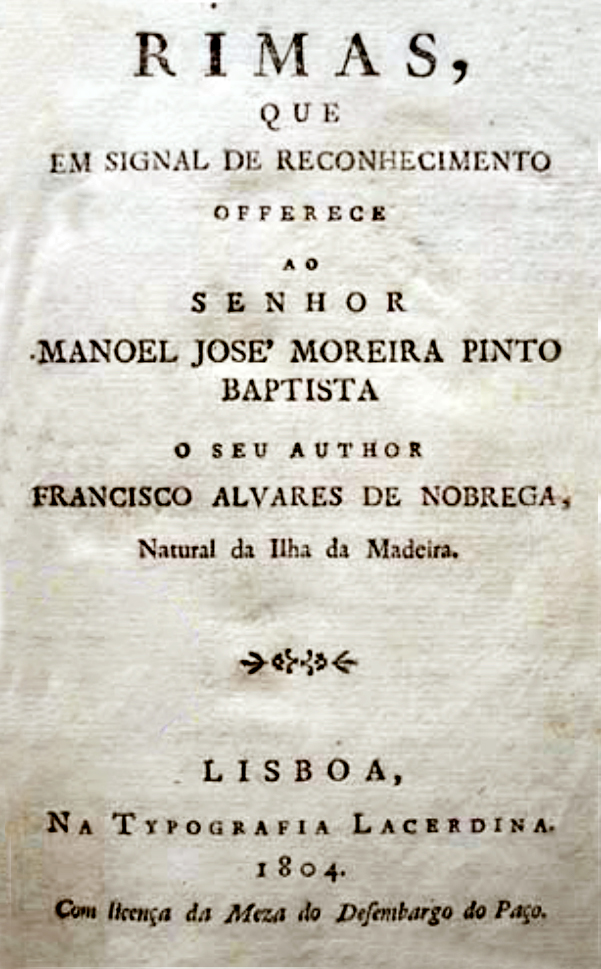 RIMAS,
QUE
EM SIGNAL DE RECONHECIMENTO
OFFERECE
AO
SENHOR
MANOEL JOSE' MOREIRA PINTO BAPTISTA
O SEU AUTHOR
FRANCISCO ALVARES DE NOBREGA,
Natural da Ilha da Madeira.

LISBOA,
NA TYPOGRAFIA LACERDINA.
1804.
Com licença da Meza do Desembargo do Paço.